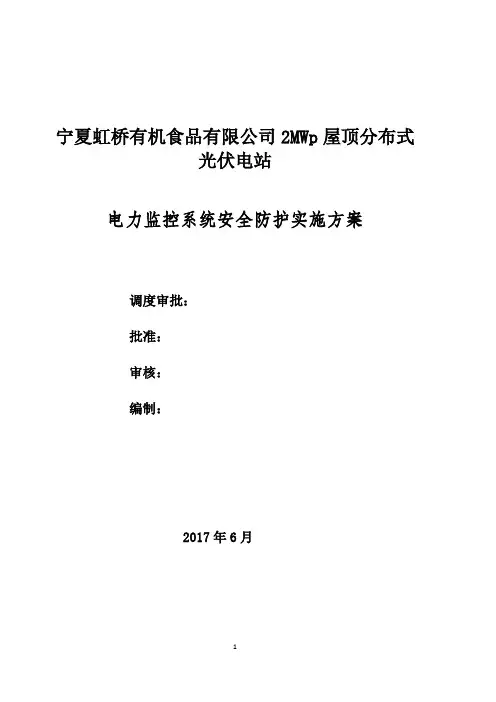 宁夏虹桥有机食品有限公司 2MWp 屋顶分布式光伏电站

电力监控系统安全防护实施方案

调度审批：

批准：

审核：

编制：

2017 年 6 月

1